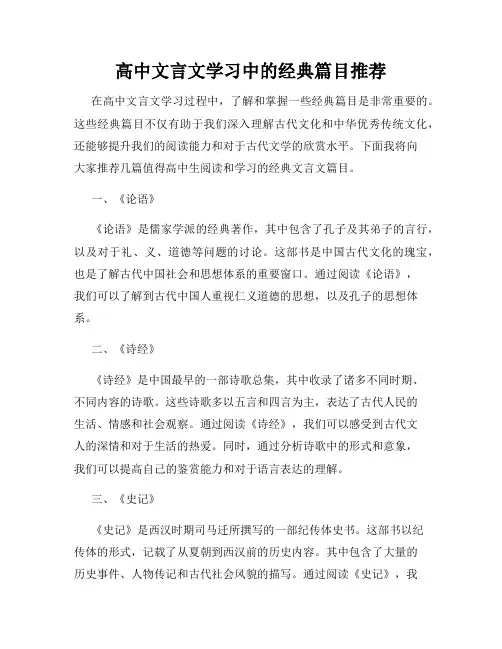 高中文言文学习中的经典篇目推荐

在高中文言文学习过程中，了解和掌握一些经典篇目是非常重要的。这些经典篇目不仅有助于我们深入理解古代文化和中华优秀传统文化，还能够提升我们的阅读能力和对于古代文学的欣赏水平。下面我将向大家推荐几篇值得高中生阅读和学习的经典文言文篇目。

一、《论语》

《论语》是儒家学派的经典著作，其中包含了孔子及其弟子的言行，以及对于礼、义、道德等问题的讨论。这部书是中国古代文化的瑰宝，也是了解古代中国社会和思想体系的重要窗口。通过阅读《论语》，我们可以了解到古代中国人重视仁义道德的思想，以及孔子的思想体系。

二、《诗经》

《诗经》是中国最早的一部诗歌总集，其中收录了诸多不同时期、不同内容的诗歌。这些诗歌多以五言和四言为主，表达了古代人民的生活、情感和社会观察。通过阅读《诗经》，我们可以感受到古代文人的深情和对于生活的热爱。同时，通过分析诗歌中的形式和意象，我们可以提高自己的鉴赏能力和对于语言表达的理解。

三、《史记》

《史记》是西汉时期司马迁所撰写的一部纪传体史书。这部书以纪传体的形式，记载了从夏朝到西汉前的历史内容。其中包含了大量的历史事件、人物传记和古代社会风貌的描写。通过阅读《史记》，我